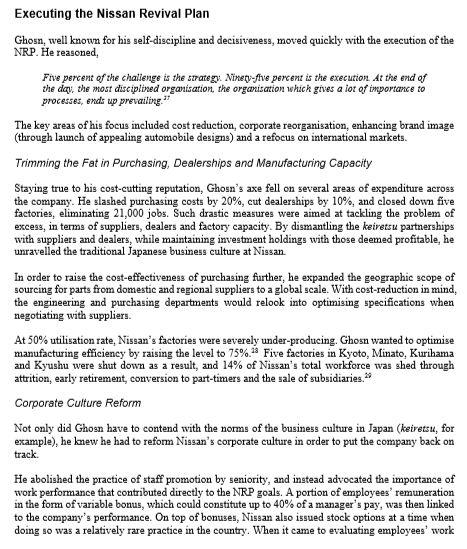 Executing the Nissan Revival Plan

Ghosn, well known for his self-discipline and decisiveness, moved quickly with the execution of the NRP. He reasoned,

Five percent of the challenge is the strategy. Ninety-five percent is the execution. At the end of the day, the most disciplined organisation, the organisation which gives a lot of importance to processes, ends up prevailing.$^{27}$

The key areas of his focus included cost reduction, corporate reorganisation, enhancing brand image (through launch of appealing automobile designs) and a refocus on international markets.

Trimming the Fat in Purchasing, Dealerships and Manufacturing Capacity

Staying true to his cost-cutting reputation, Ghosn's axe fell on several areas of expenditure across the company. He slashed purchasing costs by 20%, cut dealerships by 10%, and closed down five factories, eliminating 21,000 jobs. Such drastic measures were aimed at tackling the problem of excess, in terms of suppliers, dealers and factory capacity. By dismantling the keiretsu partnerships with suppliers and dealers, while maintaining investment holdings with those deemed profitable, he unravelled the traditional Japanese business culture at Nissan.

In order to raise the cost-effectiveness of purchasing further, he expanded the geographic scope of sourcing for parts from domestic and regional suppliers to a global scale. With cost-reduction in mind, the engineering and purchasing departments would relook into optimising specifications when negotiating with suppliers.

At 50% utilisation rate, Nissan's factories were severely under-producing. Ghosn wanted to optimise manufacturing efficiency by raising the level to 75%.$^{28}$ Five factories in Kyoto, Minato, Kurihama and Kyushu were shut down as a result, and 14% of Nissan's total workforce was shed through attrition, early retirement, conversion to part-timers and the sale of subsidiaries.$^{29}$

Corporate Culture Reform

Not only did Ghosn have to contend with the norms of the business culture in Japan (keiretsu, for example), he knew he had to reform Nissan's corporate culture in order to put the company back on track.

He abolished the practice of staff promotion by seniority, and instead advocated the importance of work performance that contributed directly to the NRP goals. A portion of employees' remuneration in the form of variable bonus, which could constitute up to 40% of a manager's pay, was then linked to the company's performance. On top of bonuses, Nissan also issued stock options at a time when doing so was a relatively rare practice in the country. When it came to evaluating employees' work